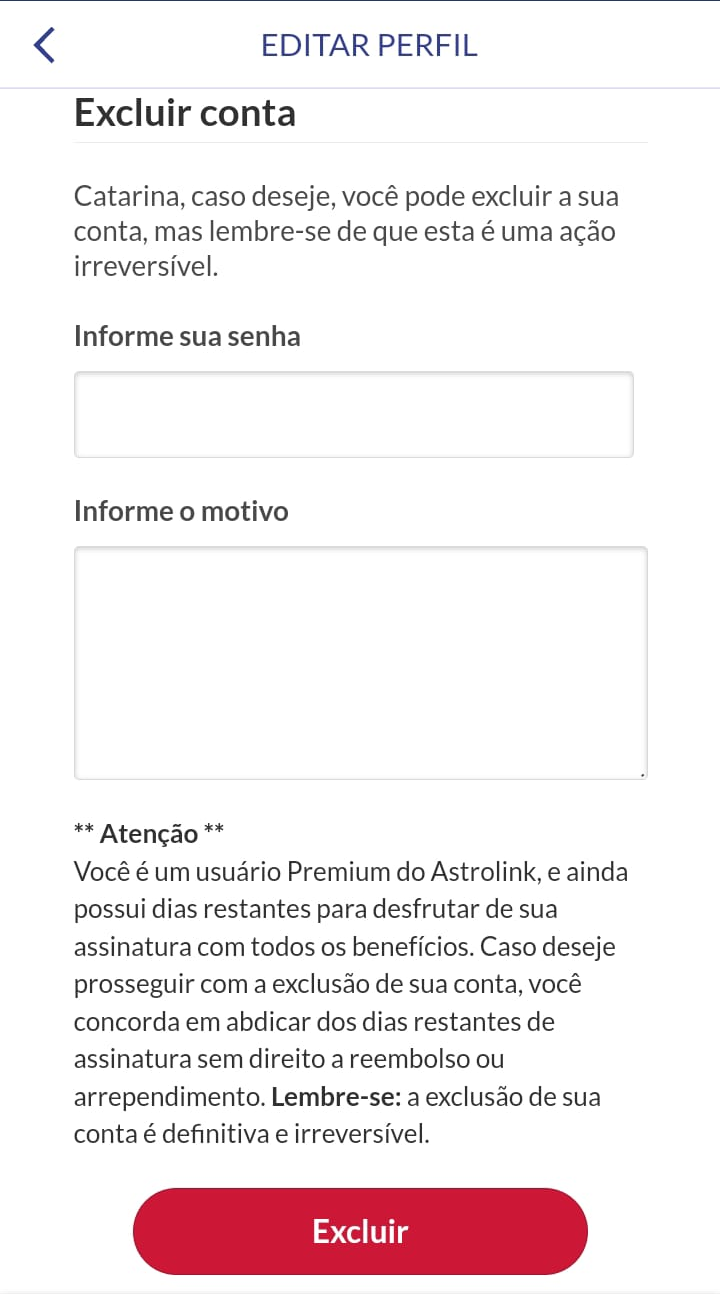 EDITAR PERFIL

Excluir conta

Catarina, caso deseje, você pode excluir a sua conta, mas lembre-se de que esta é uma ação irreversível.

Informe sua senha

Informe o motivo

** Atenção **
Você é um usuário Premium do Astrolink, e ainda possui dias restantes para desfrutar de sua assinatura com todos os benefícios. Caso deseje prosseguir com a exclusão de sua conta, você concorda em abdicar dos dias restantes de assinatura sem direito a reembolso ou arrependimento. Lembre-se: a exclusão de sua conta é definitiva e irreversível.

Excluir